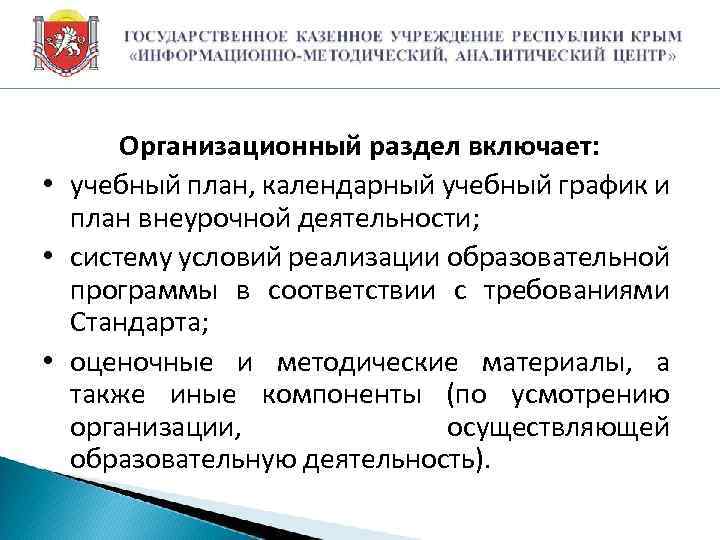 ГОСУДАРСТВЕННОЕ КАЗЕННОЕ УЧРЕЖДЕНИЕ РЕСПУБЛИКИ КРЫМ «ИНФОРМАЦИОННО-МЕТОДИЧЕСКИЙ, АНАЛИТИЧЕСКИЙ ЦЕНТР»

Организационный раздел включает:

• учебный план, календарный учебный график и план внеурочной деятельности;

• систему условий реализации образовательной программы в соответствии с требованиями Стандарта;

• оценочные и методические материалы, а также иные компоненты (по усмотрению организации, осуществляющей образовательную деятельность).